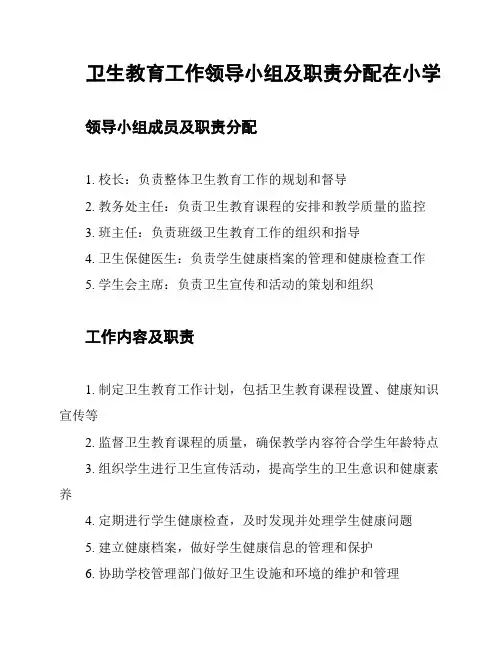 卫生教育工作领导小组及职责分配在小学

领导小组成员及职责分配

1. 校长：负责整体卫生教育工作的规划和督导

2. 教务处主任：负责卫生教育课程的安排和教学质量的监控

3. 班主任：负责班级卫生教育工作的组织和指导

4. 卫生保健医生：负责学生健康档案的管理和健康检查工作

5. 学生会主席：负责卫生宣传和活动的策划和组织

工作内容及职责

1. 制定卫生教育工作计划，包括卫生教育课程设置、健康知识宣传等

2. 监督卫生教育课程的质量，确保教学内容符合学生年龄特点

3. 组织学生进行卫生宣传活动，提高学生的卫生意识和健康素养

4. 定期进行学生健康检查，及时发现并处理学生健康问题

5. 建立健康档案，做好学生健康信息的管理和保护

6. 协助学校管理部门做好卫生设施和环境的维护和管理